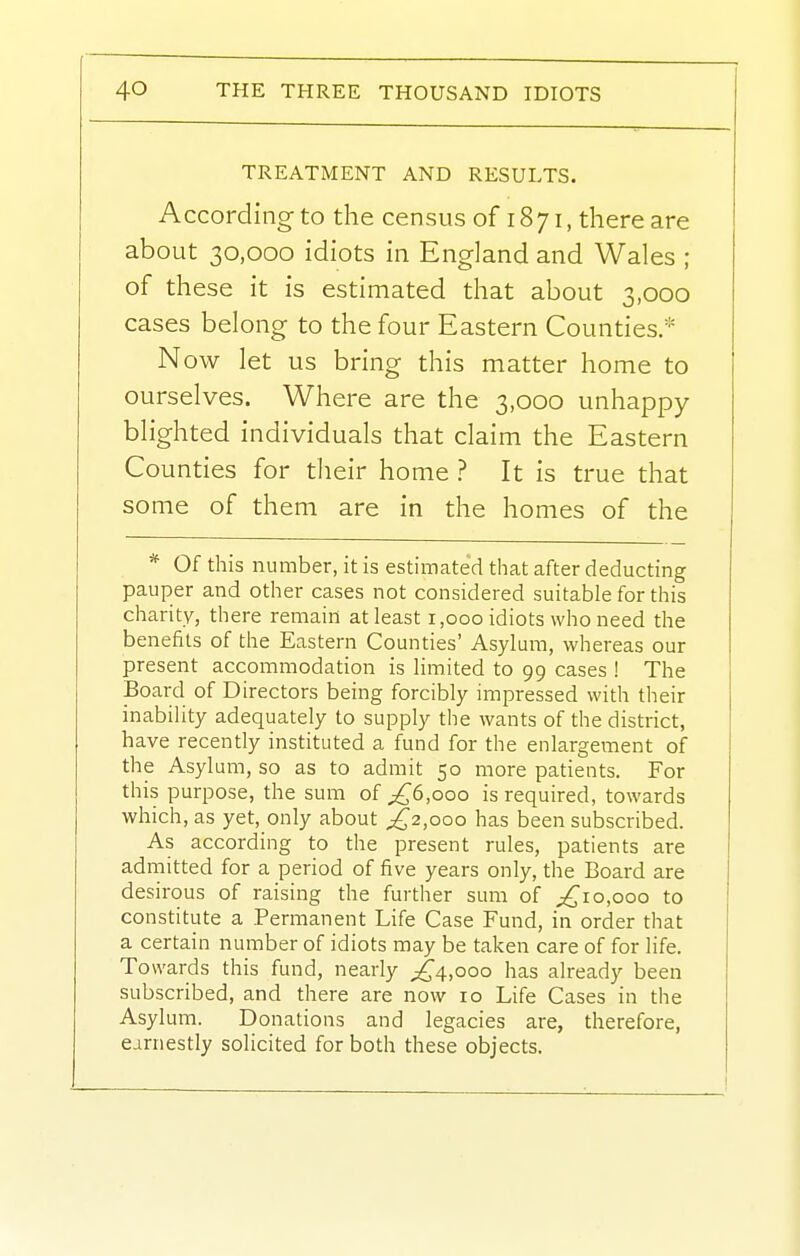 40 THE THREE THOUSAND IDIOTS

TREATMENT AND RESULTS.

According to the census of 1871, there are about 30,000 idiots in England and Wales ; of these it is estimated that about 3,000 cases belong to the four Eastern Counties.*

Now let us bring this matter home to ourselves. Where are the 3,000 unhappy blighted individuals that claim the Eastern Counties for their home ? It is true that some of them are in the homes of the

* Of this number, it is estimated that after deducting pauper and other cases not considered suitable for this charity, there remain at least 1,000 idiots who need the benefits of the Eastern Counties' Asylum, whereas our present accommodation is limited to 99 cases ! The Board of Directors being forcibly impressed with their inability adequately to supply the wants of the district, have recently instituted a fund for the enlargement of the Asylum, so as to admit 50 more patients. For this purpose, the sum of £6,000 is required, towards which, as yet, only about £2,000 has been subscribed. As according to the present rules, patients are admitted for a period of five years only, the Board are desirous of raising the further sum of £10,000 to constitute a Permanent Life Case Fund, in order that a certain number of idiots may be taken care of for life. Towards this fund, nearly £4,000 has already been subscribed, and there are now 10 Life Cases in the Asylum. Donations and legacies are, therefore, earnestly solicited for both these objects.